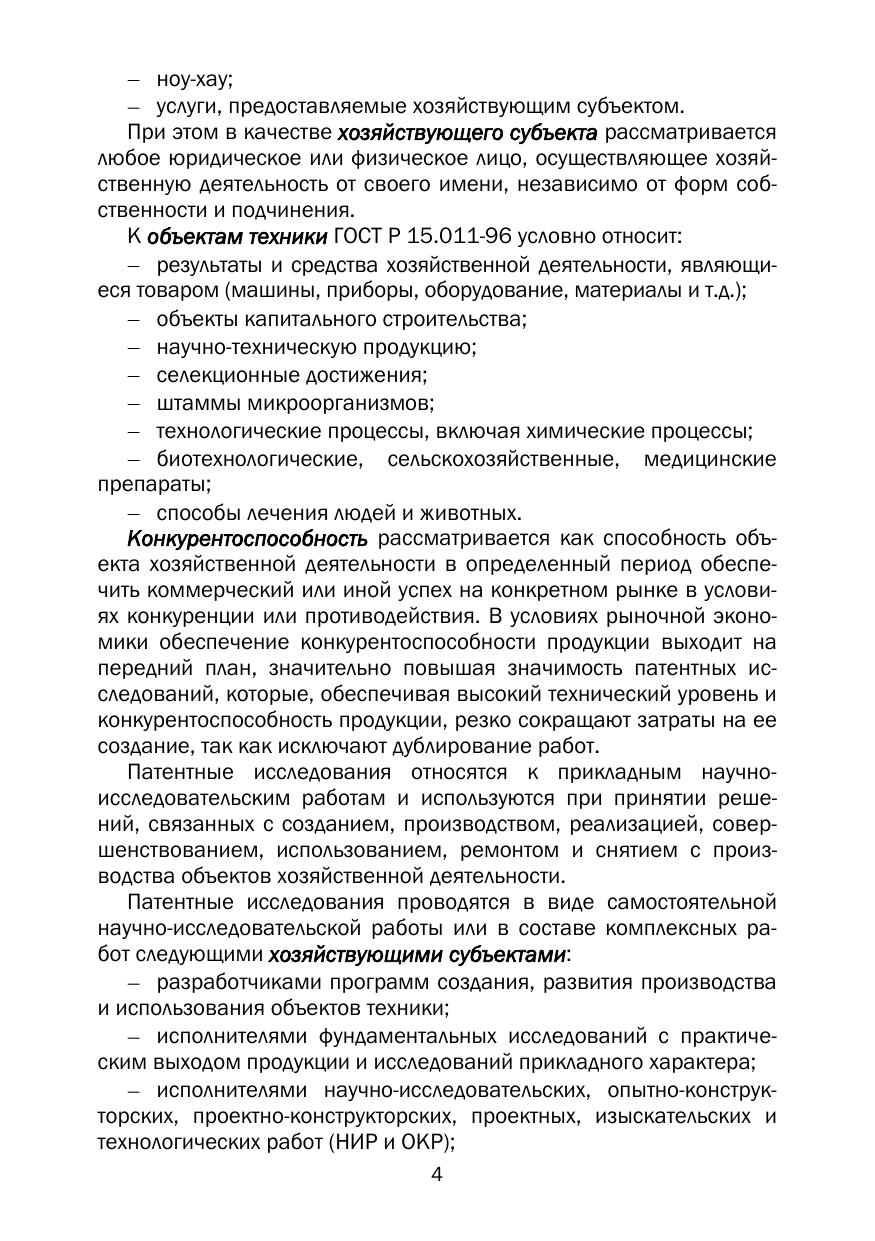 – ноу-хау;
– услуги, предоставляемые хозяйствующим субъектом.

При этом в качестве хозяйствующего субъекта рассматривается любое юридическое или физическое лицо, осуществляющее хозяйственную деятельность от своего имени, независимо от форм собственности и подчинения.

К объектам техники ГОСТ Р 15.011-96 условно относит:
– результаты и средства хозяйственной деятельности, являющиеся товаром (машины, приборы, оборудование, материалы и т.д.);
– объекты капитального строительства;
– научно-техническую продукцию;
– селекционные достижения;
– штаммы микроорганизмов;
– технологические процессы, включая химические процессы;
– биотехнологические, сельскохозяйственные, медицинские препараты;
– способы лечения людей и животных.

Конкурентоспособность рассматривается как способность объекта хозяйственной деятельности в определенный период обеспечить коммерческий или иной успех на конкретном рынке в условиях конкуренции или противодействия. В условиях рыночной экономики обеспечение конкурентоспособности продукции выходит на передний план, значительно повышая значимость патентных исследований, которые, обеспечивая высокий технический уровень и конкурентоспособность продукции, резко сокращают затраты на ее создание, так как исключают дублирование работ.

Патентные исследования относятся к прикладным научно-исследовательским работам и используются при принятии решений, связанных с созданием, производством, реализацией, совершенствованием, использованием, ремонтом и снятием с производства объектов хозяйственной деятельности.

Патентные исследования проводятся в виде самостоятельной научно-исследовательской работы или в составе комплексных работ следующими хозяйствующими субъектами:
– разработчиками программ создания, развития производства и использования объектов техники;
– исполнителями фундаментальных исследований с практическим выходом продукции и исследований прикладного характера;
– исполнителями научно-исследовательских, опытно-конструкторских, проектно-конструкторских, проектных, изыскательских и технологических работ (НИР и ОКР);

4